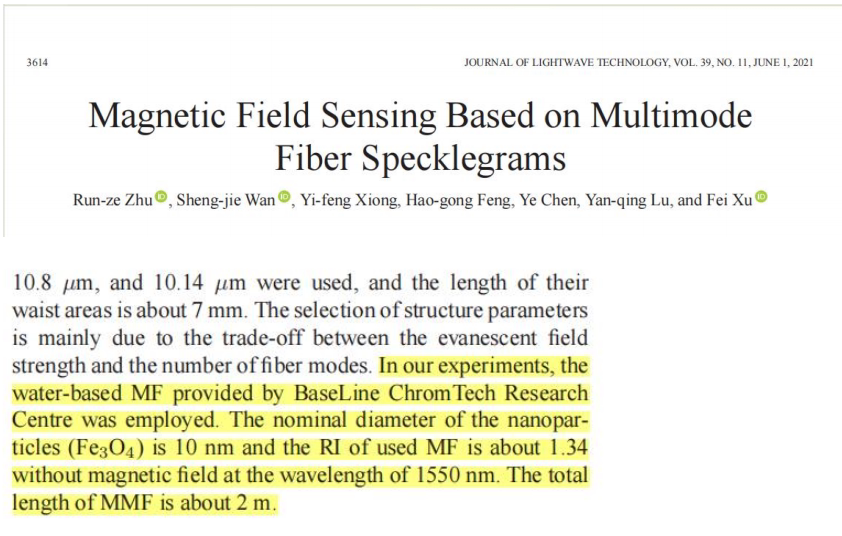 3614

JOURNAL OF LIGHTWAVE TECHNOLOGY, VOL. 39, NO. 11, JUNE 1, 2021

Magnetic Field Sensing Based on Multimode Fiber Specklegrams

Run-ze Zhu, Sheng-jie Wan, Yi-feng Xiong, Hao-gong Feng, Ye Chen, Yan-qing Lu, and Fei Xu

10.8 $\mu$m, and 10.14 $\mu$m were used, and the length of their waist areas is about 7 mm. The selection of structure parameters is mainly due to the trade-off between the evanescent field strength and the number of fiber modes. In our experiments, the water-based MF provided by BaseLine ChromTech Research Centre was employed. The nominal diameter of the nanoparticles ($Fe_3O_4$) is 10 nm and the RI of used MF is about 1.34 without magnetic field at the wavelength of 1550 nm. The total length of MMF is about 2 m.